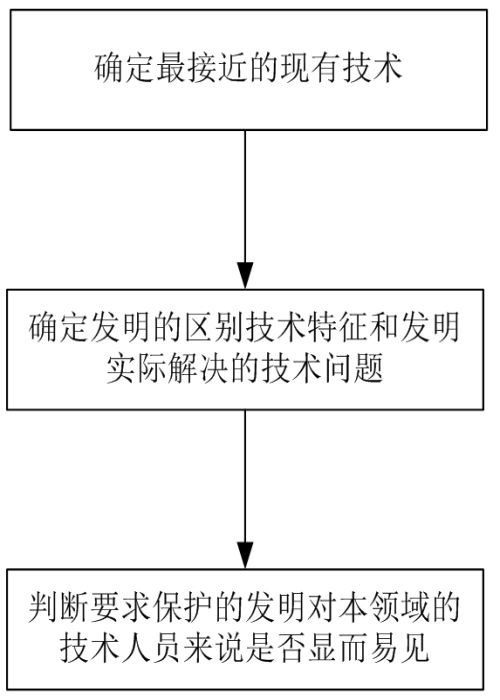 确定最接近的现有技术

确定发明的区别技术特征和发明实际解决的技术问题

判断要求保护的发明对本领域的技术人员来说是否显而易见